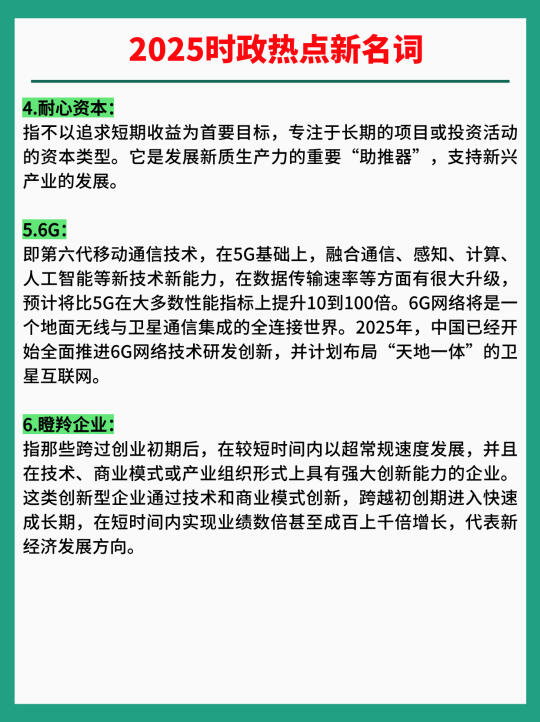 2025时政热点新名词

4.耐心资本：
指不以追求短期收益为首要目标，专注于长期的项目或投资活动的资本类型。它是发展新质生产力的重要“助推器”，支持新兴产业的发展。

5.6G：
即第六代移动通信技术，在5G基础上，融合通信、感知、计算、人工智能等新技术新能力，在数据传输速率等方面有很大升级，预计将比5G在大多数性能指标上提升10到100倍。6G网络将是一个地面无线与卫星通信集成的全连接世界。2025年，中国已经开始全面推进6G网络技术研发创新，并计划布局“天地一体”的卫星互联网。

6.瞪羚企业：
指那些跨过创业初期后，在较短时间内以超常规速度发展，并且在技术、商业模式或产业组织形式上具有强大创新能力的企业。这类创新型企业通过技术和商业模式创新，跨越初创期进入快速成长期，在短时间内实现业绩数倍甚至成百上千倍增长，代表新经济发展方向。